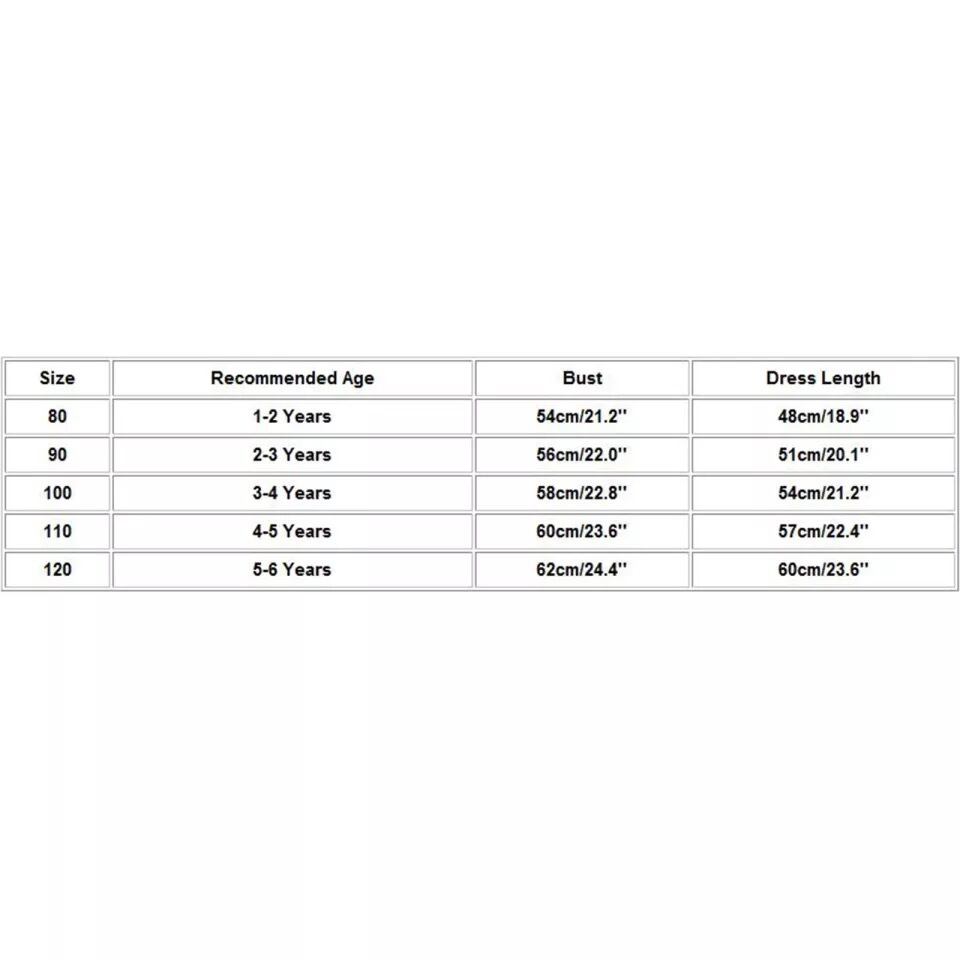 | Size | Recommended Age | Bust | Dress Length |
|---|---|---|---|
| 80 | 1-2 Years | 54cm/21.2'' | 48cm/18.9'' |
| 90 | 2-3 Years | 56cm/22.0'' | 51cm/20.1'' |
| 100 | 3-4 Years | 58cm/22.8'' | 54cm/21.2'' |
| 110 | 4-5 Years | 60cm/23.6'' | 57cm/22.4'' |
| 120 | 5-6 Years | 62cm/24.4'' | 60cm/23.6'' |